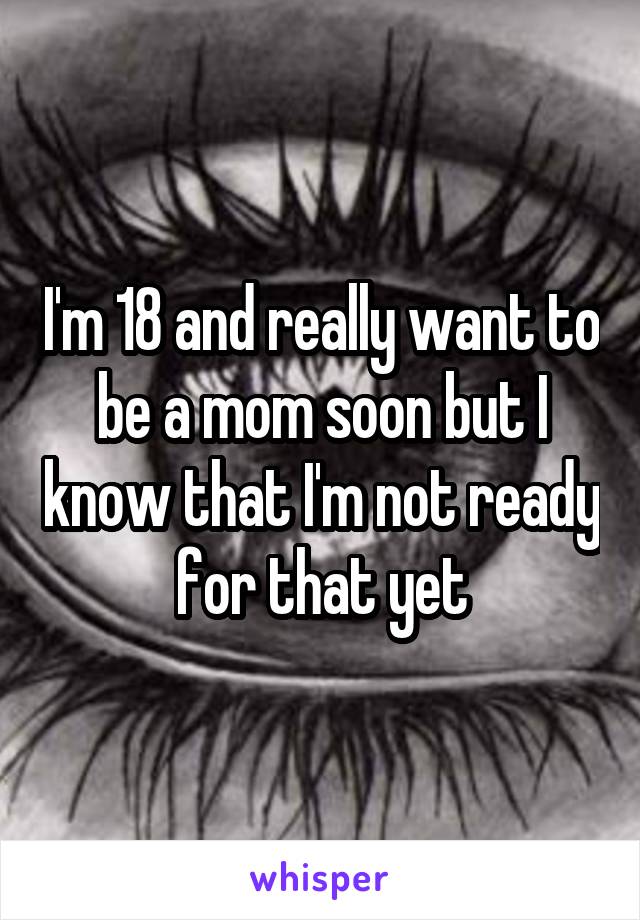 I'm 18 and really want to be a mom soon but I know that I'm not ready for that yet

whisper